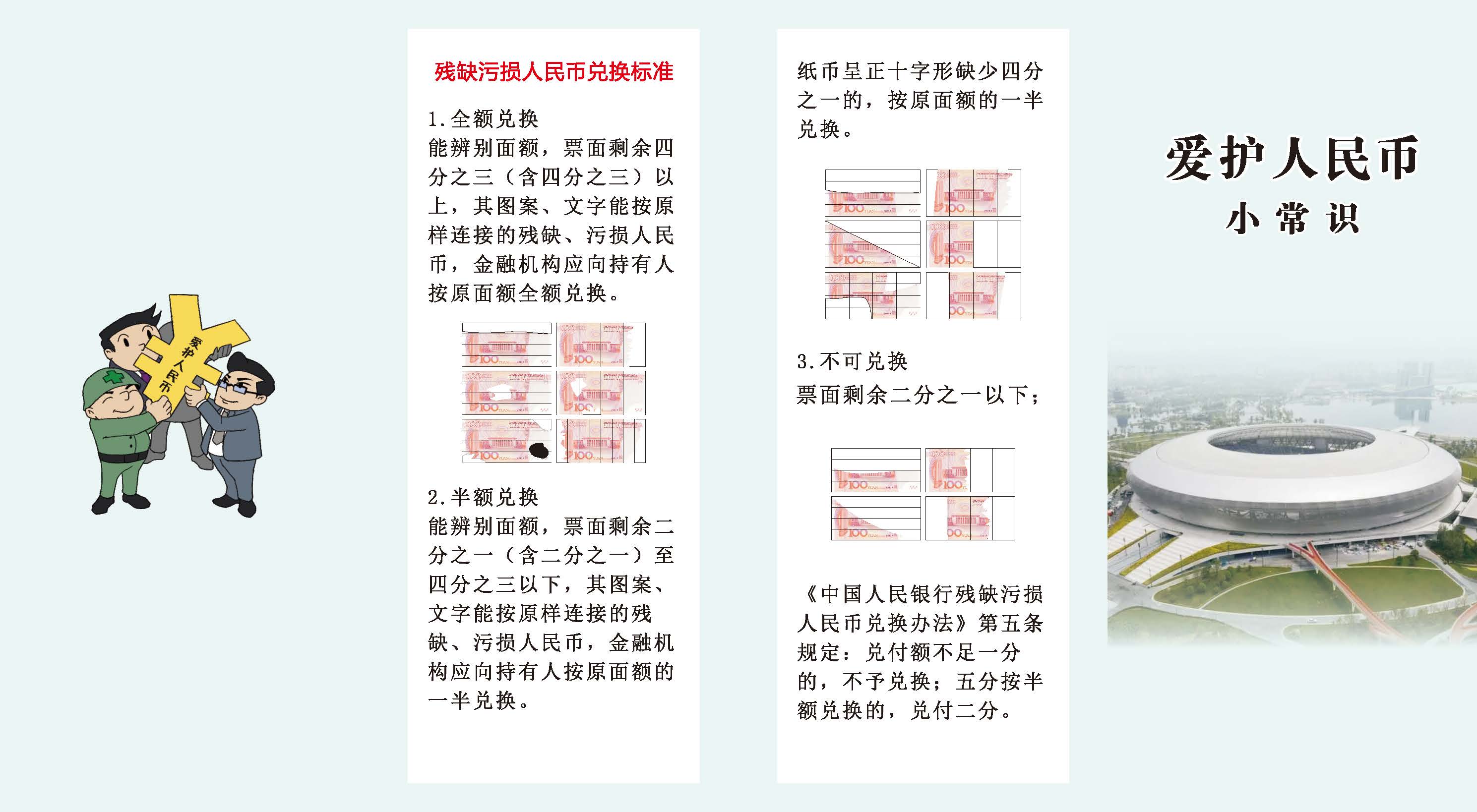 爱护人民币

残缺污损人民币兑换标准

1.全额兑换
能辨别面额，票面剩余四分之三（含四分之三）以上，其图案、文字能按原样连接的残缺、污损人民币，金融机构应向持有人按原面额全额兑换。

2.半额兑换
能辨别面额，票面剩余二分之一（含二分之一）至四分之三以下，其图案、文字能按原样连接的残缺、污损人民币，金融机构应向持有人按原面额的一半兑换。

纸币呈正十字形缺少四分之一的，按原面额的一半兑换。

3.不可兑换
票面剩余二分之一以下；

《中国人民银行残缺污损人民币兑换办法》第五条规定：兑付额不足一分的，不予兑换；五分按半额兑换的，兑付二分。

爱护人民币
小常识